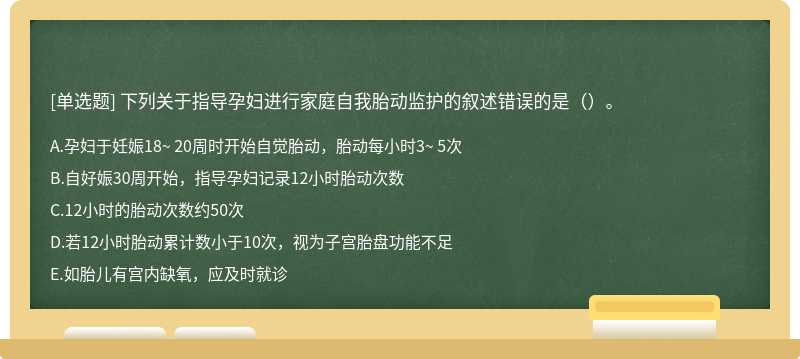 [单选题] 下列关于指导孕妇进行家庭自我胎动监护的叙述错误的是（）。

A.孕妇于妊娠18~ 20周时开始自觉胎动，胎动每小时3~ 5次

B.自好娠30周开始，指导孕妇记录12小时胎动次数

C.12小时的胎动次数约50次

D.若12小时胎动累计数小于10次，视为子宫胎盘功能不足

E.如胎儿有宫内缺氧，应及时就诊